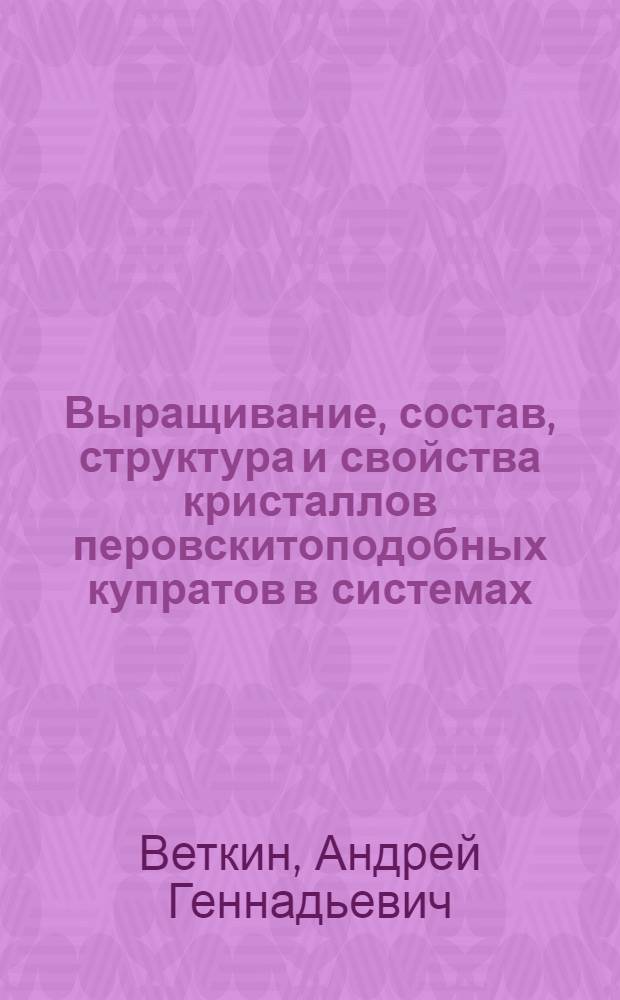 Выращивание, состав, структура и свойства кристаллов перовскитоподобных купратов в системах

Веткин, Андрей Геннадьевич